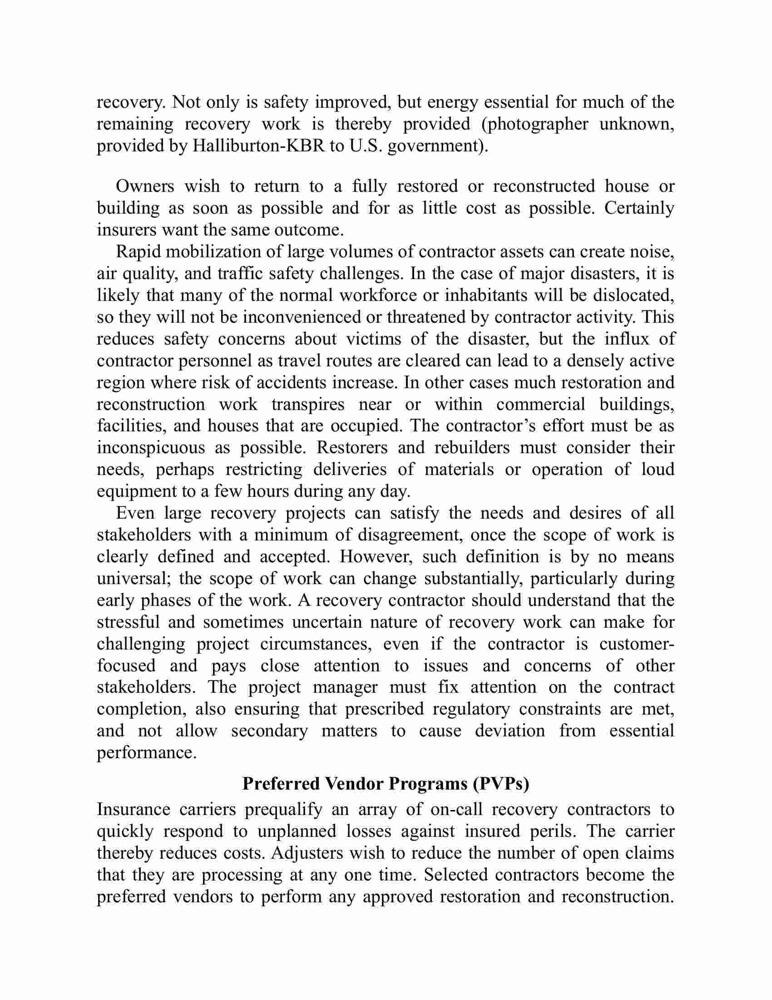 recovery. Not only is safety improved, but energy essential for much of the remaining recovery work is thereby provided (photographer unknown, provided by Halliburton-KBR to U.S. government).

Owners wish to return to a fully restored or reconstructed house or building as soon as possible and for as little cost as possible. Certainly insurers want the same outcome.

Rapid mobilization of large volumes of contractor assets can create noise, air quality, and traffic safety challenges. In the case of major disasters, it is likely that many of the normal workforce or inhabitants will be dislocated, so they will not be inconvenienced or threatened by contractor activity. This reduces safety concerns about victims of the disaster, but the influx of contractor personnel as travel routes are cleared can lead to a densely active region where risk of accidents increase. In other cases much restoration and reconstruction work transpires near or within commercial buildings, facilities, and houses that are occupied. The contractor's effort must be as inconspicuous as possible. Restorers and rebuilders must consider their needs, perhaps restricting deliveries of materials or operation of loud equipment to a few hours during any day.

Even large recovery projects can satisfy the needs and desires of all stakeholders with a minimum of disagreement, once the scope of work is clearly defined and accepted. However, such definition is by no means universal; the scope of work can change substantially, particularly during early phases of the work. A recovery contractor should understand that the stressful and sometimes uncertain nature of recovery work can make for challenging project circumstances, even if the contractor is customer-focused and pays close attention to issues and concerns of other stakeholders. The project manager must fix attention on the contract completion, also ensuring that prescribed regulatory constraints are met, and not allow secondary matters to cause deviation from essential performance.

Preferred Vendor Programs (PVPs)

Insurance carriers prequalify an array of on-call recovery contractors to quickly respond to unplanned losses against insured perils. The carrier thereby reduces costs. Adjusters wish to reduce the number of open claims that they are processing at any one time. Selected contractors become the preferred vendors to perform any approved restoration and reconstruction.